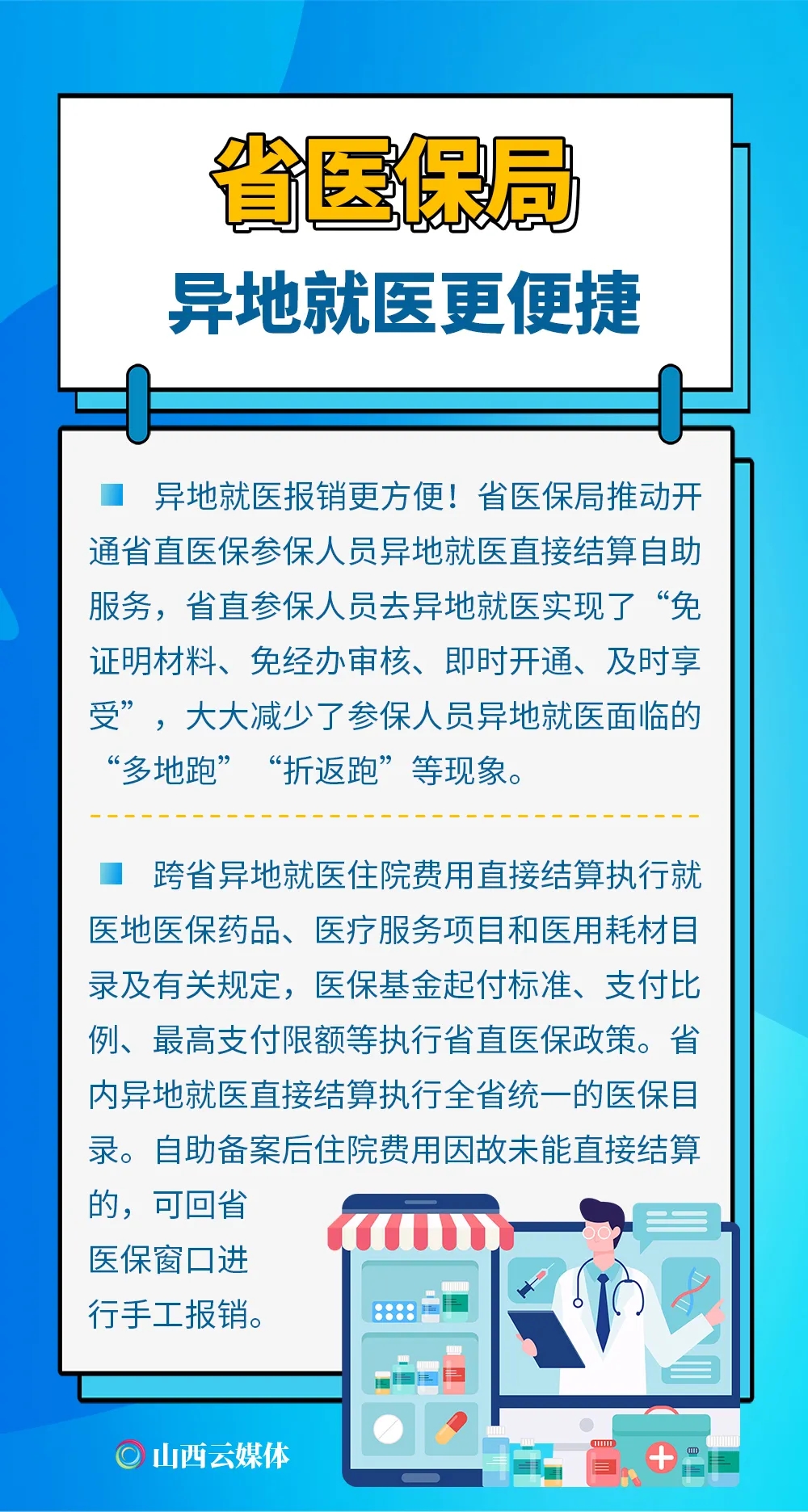 省医保局
异地就医更便捷

异地就医报销更方便！省医保局推动开通省直医保参保人员异地就医直接结算自助服务，省直参保人员去异地就医实现了“免证明材料、免经办审核、即时开通、及时享受”，大大减少了参保人员异地就医面临的“多地跑”“折返跑”等现象。

跨省异地就医住院费用直接结算执行就医地医保药品、医疗服务项目和医用耗材目录及有关规定，医保基金起付标准、支付比例、最高支付限额等执行省直医保政策。省内异地就医直接结算执行全省统一的医保目录。自助备案后住院费用因故未能直接结算的，可回省医保窗口进行手工报销。

山西云媒体